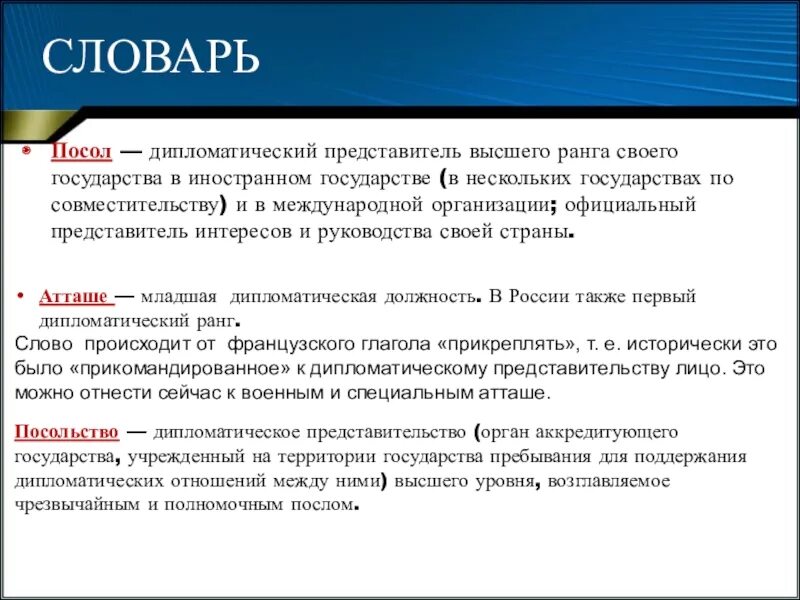 СЛОВАРЬ

Посол — дипломатический представитель высшего ранга своего государства в иностранном государстве (в нескольких государствах по совместительству) и в международной организации; официальный представитель интересов и руководства своей страны.

Атташе — младшая дипломатическая должность. В России также первый дипломатический ранг.
Слово происходит от французского глагола «прикреплять», т. е. исторически это было «прикомандированное» к дипломатическому представительству лицо. Это можно отнести сейчас к военным и специальным атташе.

Посольство — дипломатическое представительство (орган аккредитующего государства, учрежденный на территории государства пребывания для поддержания дипломатических отношений между ними) высшего уровня, возглавляемое чрезвычайным и полномочным послом.